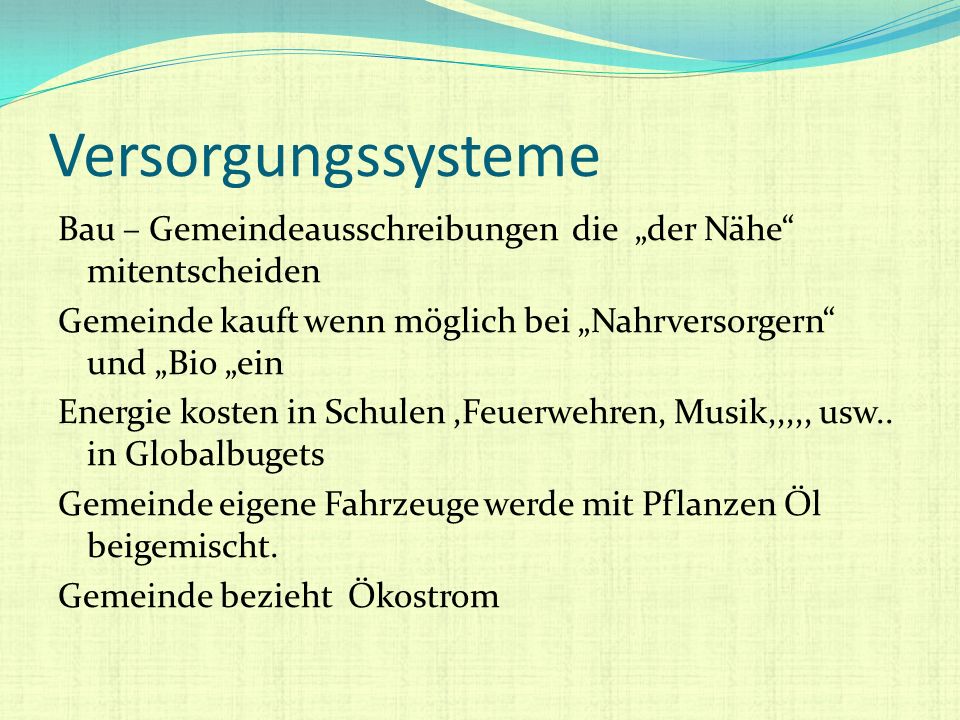 Versorgungssysteme

Bau – Gemeindeausschreibungen die „der Nähe“ mitentscheiden

Gemeinde kauft wenn möglich bei „Nahrversorgern“ und „Bio „ein

Energie kosten in Schulen ,Feuerwehren, Musik,,,,, usw.. in Globalbugets

Gemeinde eigene Fahrzeuge werde mit Pflanzen Öl beigemischt.

Gemeinde bezieht Ökostrom